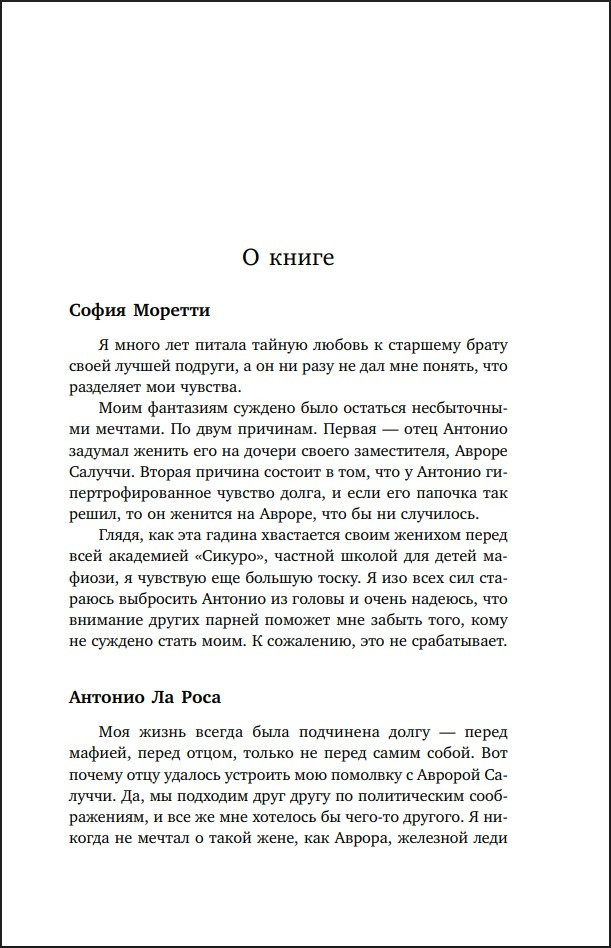 О книге

София Моретти

Я много лет питала тайную любовь к старшему брату своей лучшей подруги, а он ни разу не дал мне понять, что разделяет мои чувства.

Моим фантазиям суждено было остаться несбыточными мечтами. По двум причинам. Первая — отец Антонио задумал женить его на дочери своего заместителя, Авроре Салуччи. Вторая причина состоит в том, что у Антонио гипертрофированное чувство долга, и если его папочка так решил, то он женится на Авроре, что бы ни случилось.

Глядя, как эта гадина хвастается своим женихом перед всей академией «Сикуро», частной школой для детей мафиози, я чувствую еще большую тоску. Я изо всех сил стараюсь выбросить Антонио из головы и очень надеюсь, что внимание других парней поможет мне забыть того, кому не суждено стать моим. К сожалению, это не срабатывает.

Антонио Ла Роса

Моя жизнь всегда была подчинена долгу — перед мафией, перед отцом, только не перед самим собой. Вот почему отцу удалось устроить мою помолвку с Авророй Салуччи. Да, мы подходим друг другу по политическим соображениям, и все же мне хотелось бы чего-то другого. Я никогда не мечтал о такой жене, как Аврора, железной леди